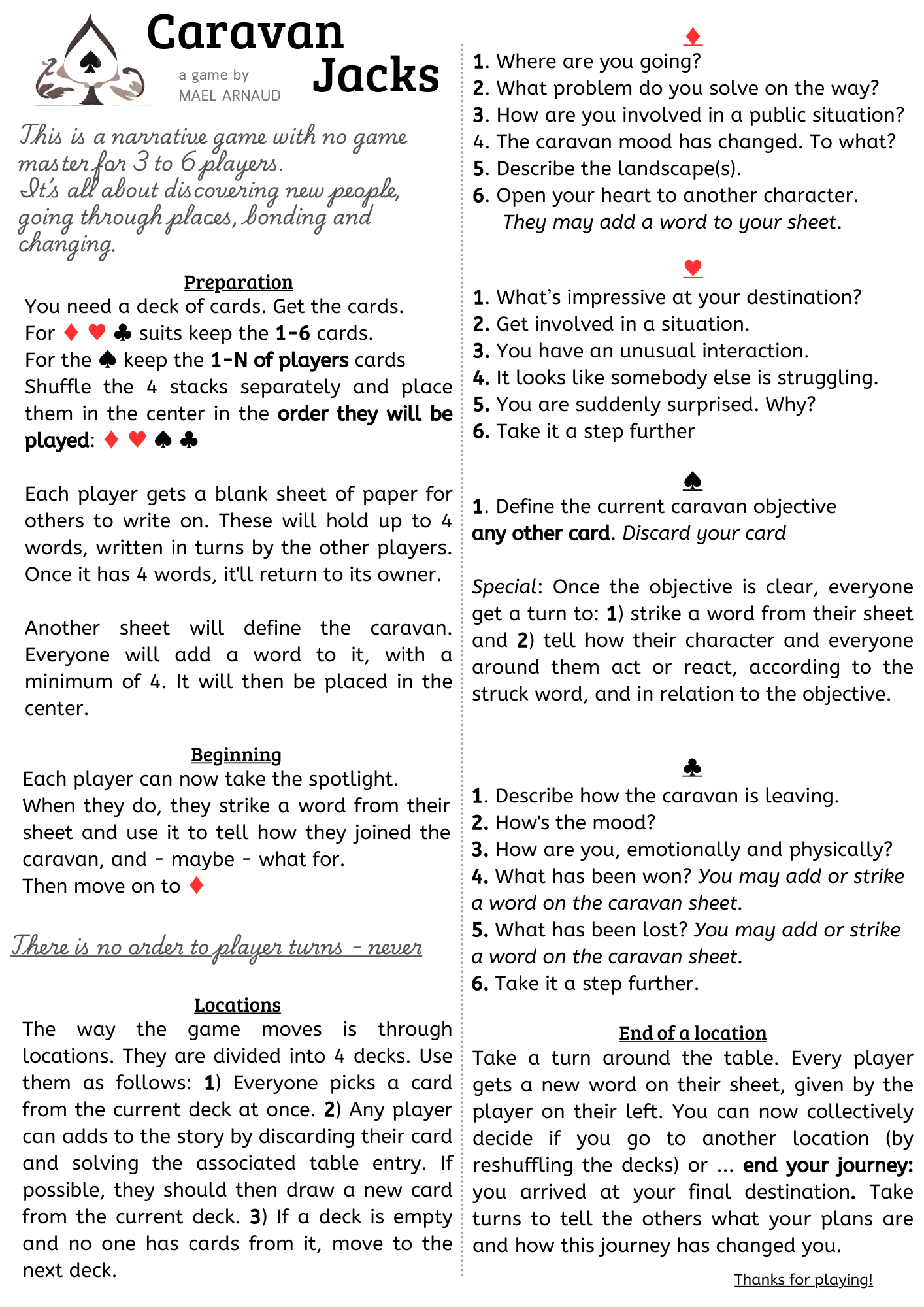 Caravan
Jacks
a game by
MAEL ARNAUD

This is a narrative game with no game master for 3 to 6 players.
It's all about discovering new people, going through places, bonding and changing.

Preparation
You need a deck of cards. Get the cards.
For ♦ ♥ ♣ suits keep the 1-6 cards.
For the ♠ keep the 1-N of players cards
Shuffle the 4 stacks separately and place them in the center in the order they will be played: ♦ ♥ ♠ ♣

Each player gets a blank sheet of paper for others to write on. These will hold up to 4 words, written in turns by the other players. Once it has 4 words, it'll return to its owner.

Another sheet will define the caravan. Everyone will add a word to it, with a minimum of 4. It will then be placed in the center.

Beginning
Each player can now take the spotlight.
When they do, they strike a word from their sheet and use it to tell how they joined the caravan, and - maybe - what for.
Then move on to ♦

There is no order to player turns - never

Locations
The way the game moves is through locations. They are divided into 4 decks. Use them as follows: 1) Everyone picks a card from the current deck at once. 2) Any player can adds to the story by discarding their card and solving the associated table entry. If possible, they should then draw a new card from the current deck. 3) If a deck is empty and no one has cards from it, move to the next deck.

♦
1. Where are you going?
2. What problem do you solve on the way?
3. How are you involved in a public situation?
4. The caravan mood has changed. To what?
5. Describe the landscape(s).
6. Open your heart to another character.
They may add a word to your sheet.

♥
1. What's impressive at your destination?
2. Get involved in a situation.
3. You have an unusual interaction.
4. It looks like somebody else is struggling.
5. You are suddenly surprised. Why?
6. Take it a step further

♠
1. Define the current caravan objective
any other card. Discard your card

Special: Once the objective is clear, everyone get a turn to: 1) strike a word from their sheet and 2) tell how their character and everyone around them act or react, according to the struck word, and in relation to the objective.

♣
1. Describe how the caravan is leaving.
2. How's the mood?
3. How are you, emotionally and physically?
4. What has been won? You may add or strike a word on the caravan sheet.
5. What has been lost? You may add or strike a word on the caravan sheet.
6. Take it a step further.

End of a location
Take a turn around the table. Every player gets a new word on their sheet, given by the player on their left. You can now collectively decide if you go to another location (by reshuffling the decks) or ... end your journey: you arrived at your final destination. Take turns to tell the others what your plans are and how this journey has changed you.

Thanks for playing!